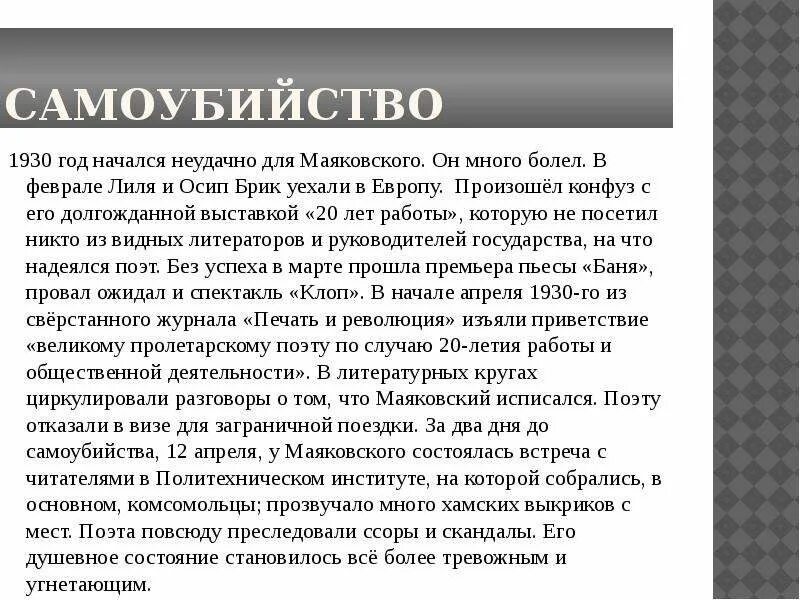 САМОУБИЙСТВО

1930 год начался неудачно для Маяковского. Он много болел. В феврале Лиля и Осип Брик уехали в Европу.  Произошёл конфуз с его долгожданной выставкой «20 лет работы», которую не посетил никто из видных литераторов и руководителей государства, на что надеялся поэт. Без успеха в марте прошла премьера пьесы «Баня», провал ожидал и спектакль «Клоп». В начале апреля 1930-го из свёрстанного журнала «Печать и революция» изъяли приветствие «великому пролетарскому поэту по случаю 20-летия работы и общественной деятельности». В литературных кругах циркулировали разговоры о том, что Маяковский исписался. Поэту отказали в визе для заграничной поездки. За два дня до самоубийства, 12 апреля, у Маяковского состоялась встреча с читателями в Политехническом институте, на которой собрались, в основном, комсомольцы; прозвучало много хамских выкриков с мест. Поэта повсюду преследовали ссоры и скандалы. Его душевное состояние становилось всё более тревожным и угнетающим.